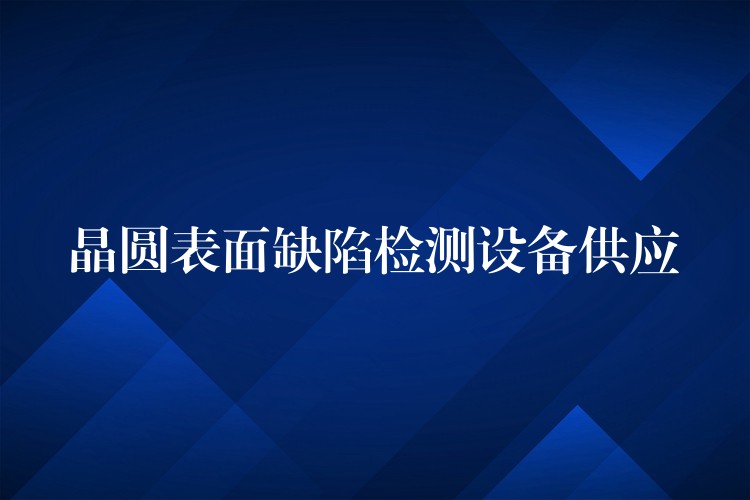 晶圆表面缺陷检测设备供应